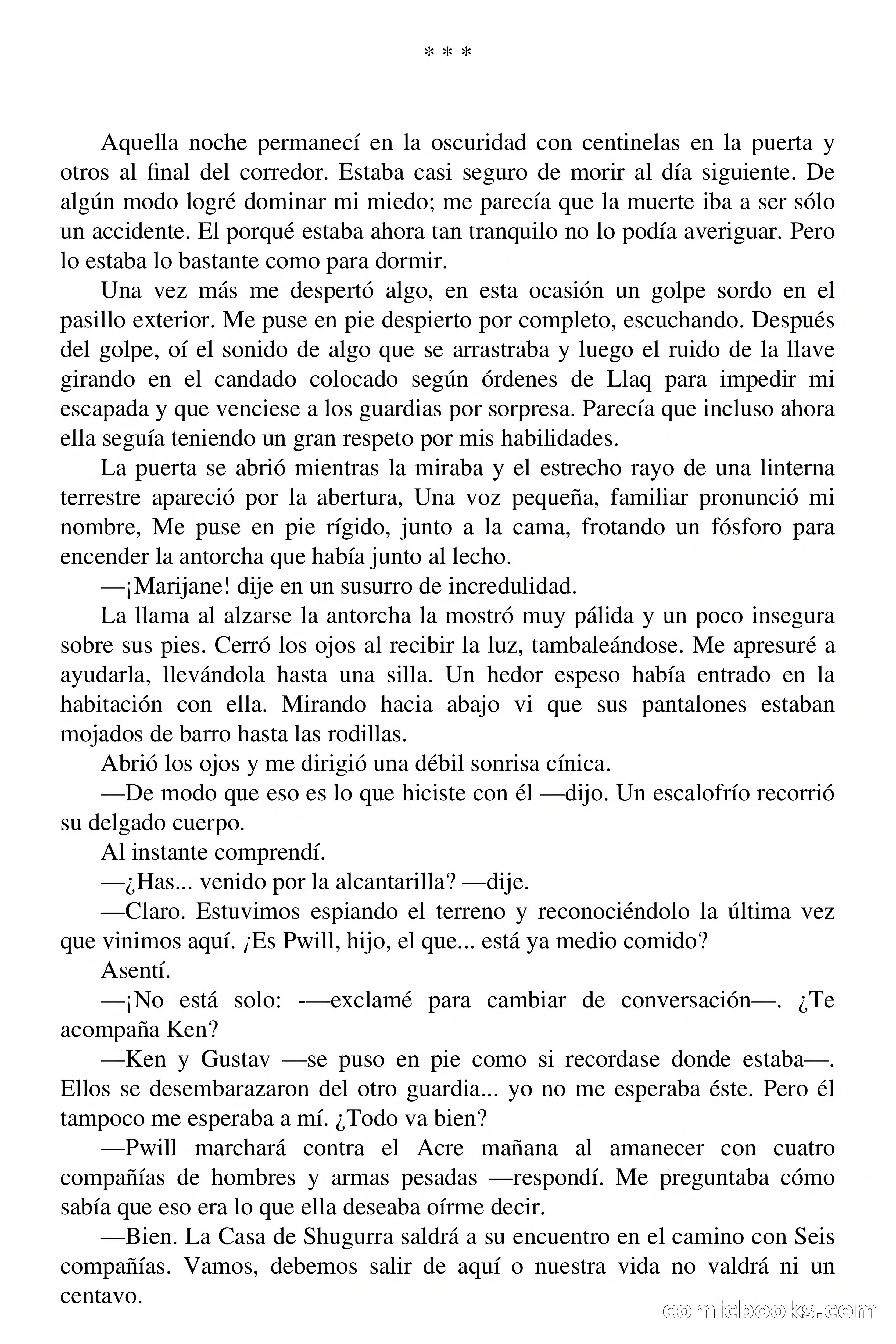 * * *

Aquella noche permanecí en la oscuridad con centinelas en la puerta y otros al final del corredor. Estaba casi seguro de morir al día siguiente. De algún modo logré dominar mi miedo; me parecía que la muerte iba a ser sólo un accidente. El porqué estaba ahora tan tranquilo no lo podía averiguar. Pero lo estaba lo bastante como para dormir.

Una vez más me despertó algo, en esta ocasión un golpe sordo en el pasillo exterior. Me puse en pie despierto por completo, escuchando. Después del golpe, oí el sonido de algo que se arrastraba y luego el ruido de la llave girando en el candado colocado según órdenes de Llaq para impedir mi escapada y que venciese a los guardias por sorpresa. Parecía que incluso ahora ella seguía teniendo un gran respeto por mis habilidades.

La puerta se abrió mientras la miraba y el estrecho rayo de una linterna terrestre apareció por la abertura, Una voz pequeña, familiar pronunció mi nombre, Me puse en pie rígido, junto a la cama, frotando un fósforo para encender la antorcha que había junto al lecho.

—¡Marijane! dije en un susurro de incredulidad.

La llama al alzarse la antorcha la mostró muy pálida y un poco insegura sobre sus pies. Cerró los ojos al recibir la luz, tambaleándose. Me apresuré a ayudarla, llevándola hasta una silla. Un hedor espeso había entrado en la habitación con ella. Mirando hacia abajo vi que sus pantalones estaban mojados de barro hasta las rodillas.

Abrió los ojos y me dirigió una débil sonrisa cínica.

—De modo que eso es lo que hiciste con él —dijo. Un escalofrío recorrió su delgado cuerpo.

Al instante comprendí.

—¿Has... venido por la alcantarilla? —dije.

—Claro. Estuvimos espiando el terreno y reconociéndolo la última vez que vinimos aquí. ¡Es Pwill, hijo, el que... está ya medio comido?

Asentí.

—¡No está solo: -—exclamé para cambiar de conversación—. ¿Te acompaña Ken?

—Ken y Gustav —se puso en pie como si recordase donde estaba—. Ellos se desembarazaron del otro guardia... yo no me esperaba éste. Pero él tampoco me esperaba a mí. ¿Todo va bien?

—Pwill marchará contra el Acre mañana al amanecer con cuatro compañías de hombres y armas pesadas —respondí. Me preguntaba cómo sabía que eso era lo que ella deseaba oírme decir.

—Bien. La Casa de Shugurra saldrá a su encuentro en el camino con Seis compañías. Vamos, debemos salir de aquí o nuestra vida no valdrá ni un centavo.

comicbooks.com